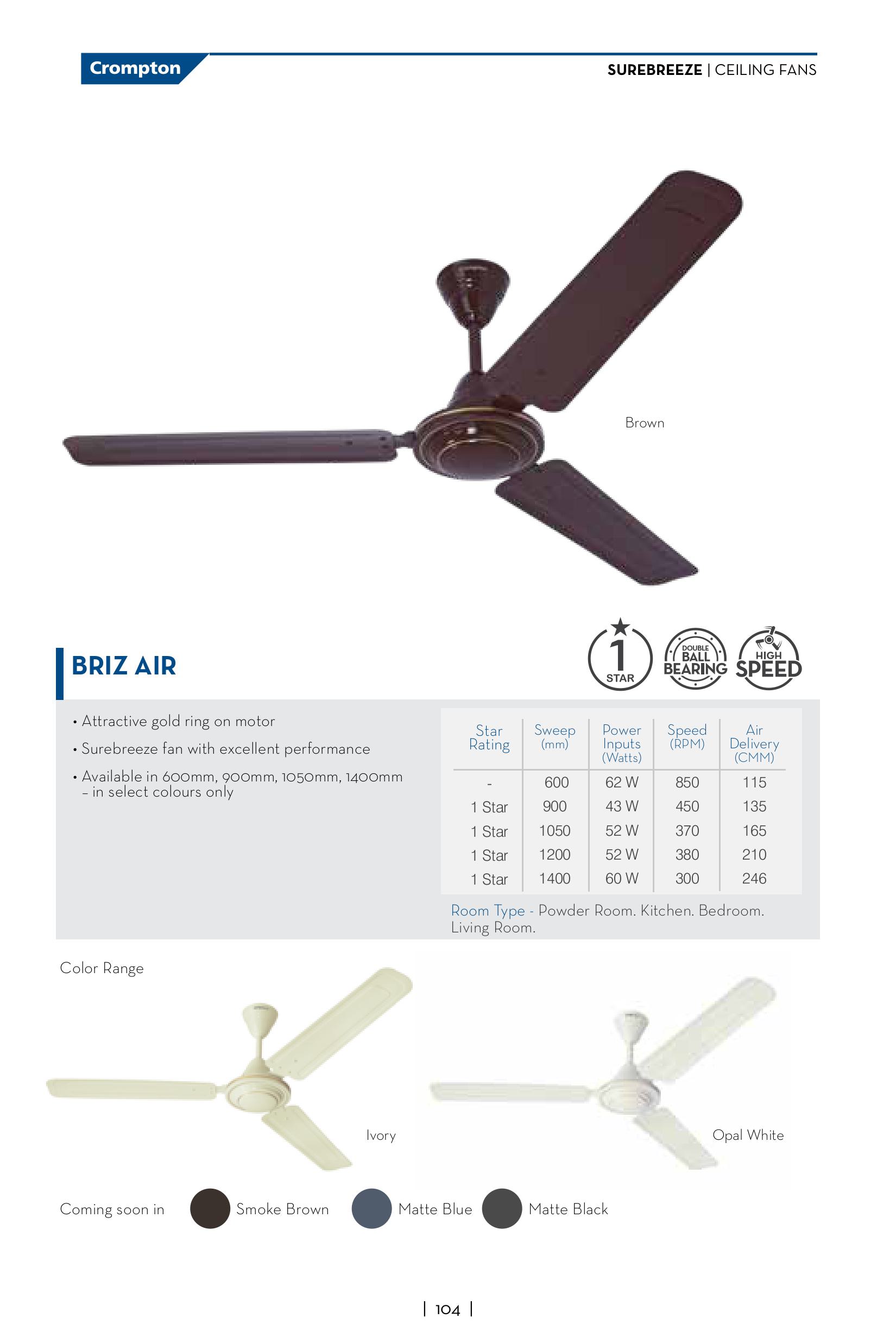 Crompton

SUREBREEZE | CEILING FANS

Brown

BRIZ AIR

1 STAR

DOUBLE BALL BEARING

HIGH SPEED

• Attractive gold ring on motor

• Surebreeze fan with excellent performance

• Available in 600mm, 900mm, 1050mm, 1400mm – in select colours only

| Star Rating | Sweep (mm) | Power Inputs (Watts) | Speed (RPM) | Air Delivery (CMM) |
|---|---|---|---|---|
| - | 600 | 62 W | 850 | 115 |
| 1 Star | 900 | 43 W | 450 | 135 |
| 1 Star | 1050 | 52 W | 370 | 165 |
| 1 Star | 1200 | 52 W | 380 | 210 |
| 1 Star | 1400 | 60 W | 300 | 246 |

Room Type - Powder Room. Kitchen. Bedroom. Living Room.

Color Range

Ivory

Opal White

Coming soon in Smoke Brown Matte Blue Matte Black

| 104 |